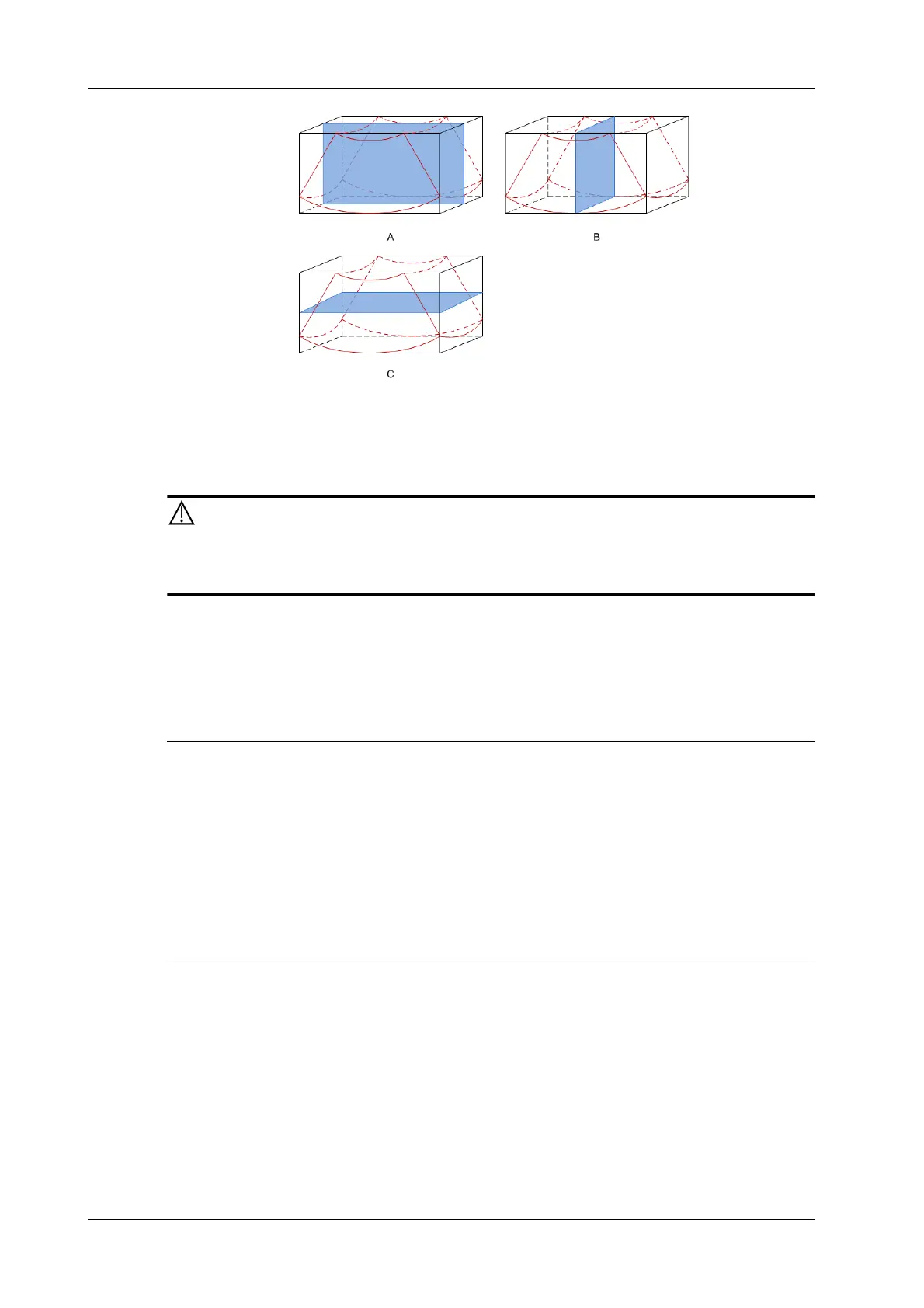 A

B

C